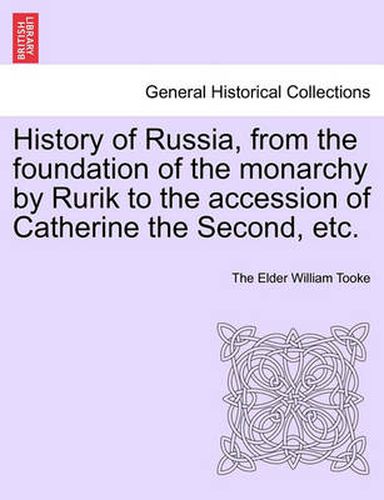 BRITISH LIBRARY

General Historical Collections

History of Russia, from the foundation of the monarchy by Rurik to the accession of Catherine the Second, etc.

The Elder William Tooke